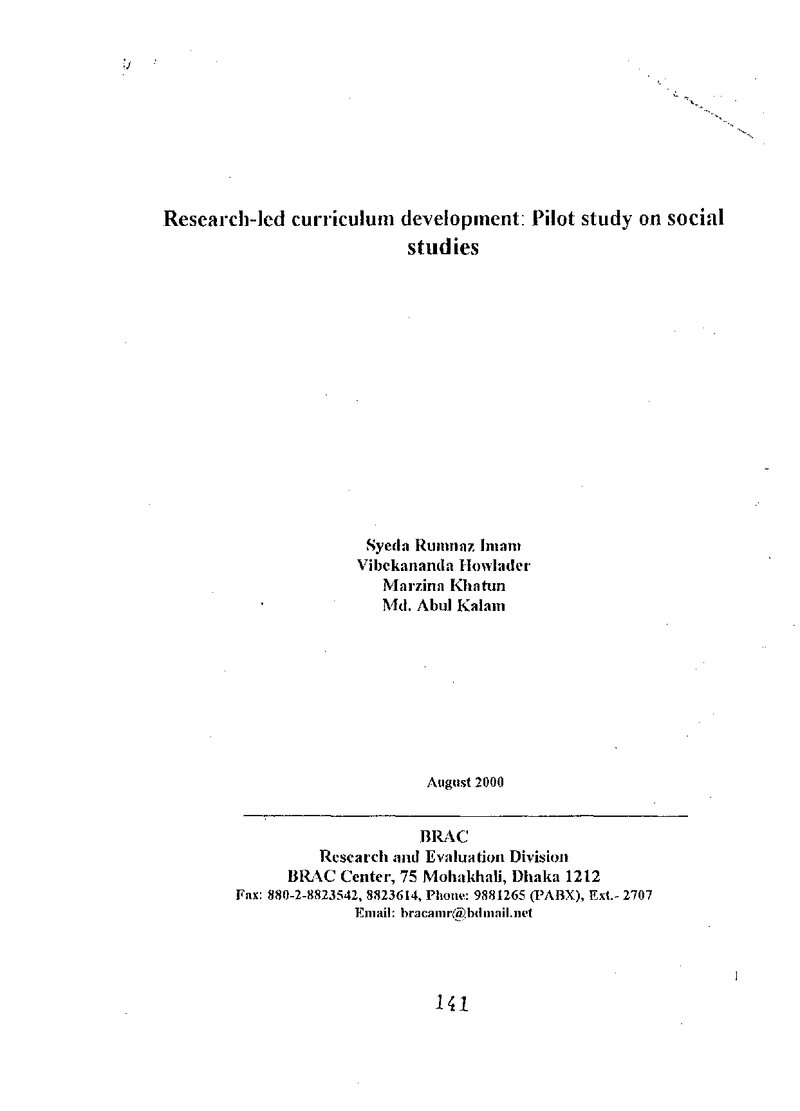 Research-led curriculum development: Pilot study on social studies

Syeda Rumnaz Imam
Vibekananda Howlader
Marzina Khatun
Md. Abul Kalam

August 2000

BRAC
Research and Evaluation Division
BRAC Center, 75 Mohakhali, Dhaka 1212
Fax: 880-2-8823542, 8823614, Phone: 9881265 (PABX), Ext.- 2707
Email: bracamr@bdmail.net

141